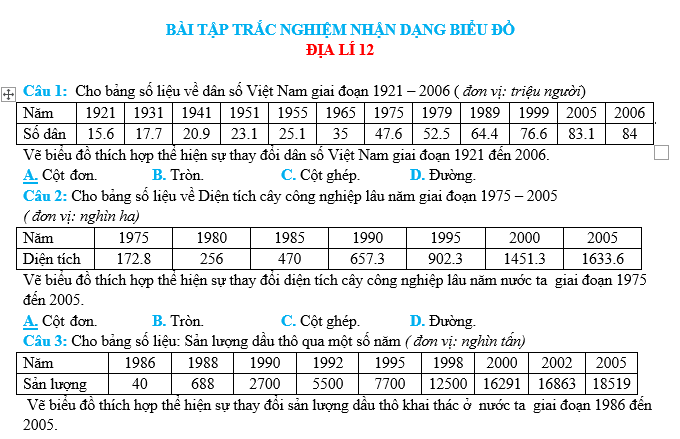 BÀI TẬP TRẮC NGHIỆM NHẬN DẠNG BIỂU ĐỒ
ĐỊA LÍ 12

Câu 1: Cho bảng số liệu về dân số Việt Nam giai đoạn 1921 – 2006 ( đơn vị: triệu người)

| Năm | 1921 | 1931 | 1941 | 1951 | 1955 | 1965 | 1975 | 1979 | 1989 | 1999 | 2005 | 2006 |
|---|---|---|---|---|---|---|---|---|---|---|---|---|
| Số dân | 15.6 | 17.7 | 20.9 | 23.1 | 25.1 | 35 | 47.6 | 52.5 | 64.4 | 76.6 | 83.1 | 84 |

Vẽ biểu đồ thích hợp thể hiện sự thay đổi dân số Việt Nam giai đoạn 1921 đến 2006.
A. Cột đơn. B. Tròn. C. Cột ghép. D. Đường.

Câu 2: Cho bảng số liệu về Diện tích cây công nghiệp lâu năm giai đoạn 1975 – 2005 ( đơn vị: nghìn ha)

| Năm | 1975 | 1980 | 1985 | 1990 | 1995 | 2000 | 2005 |
|---|---|---|---|---|---|---|---|
| Diện tích | 172.8 | 256 | 470 | 657.3 | 902.3 | 1451.3 | 1633.6 |

Vẽ biểu đồ thích hợp thể hiện sự thay đổi diện tích cây công nghiệp lâu năm nước ta giai đoạn 1975 đến 2005.
A. Cột đơn. B. Tròn. C. Cột ghép. D. Đường.

Câu 3: Cho bảng số liệu: Sản lượng dầu thô qua một số năm ( đơn vị: nghìn tấn)

| Năm | 1986 | 1988 | 1990 | 1992 | 1995 | 1998 | 2000 | 2002 | 2005 |
|---|---|---|---|---|---|---|---|---|---|
| Sản lượng | 40 | 688 | 2700 | 5500 | 7700 | 12500 | 16291 | 16863 | 18519 |

Vẽ biểu đồ thích hợp thể hiện sự thay đổi sản lượng dầu thô khai thác ở nước ta giai đoạn 1986 đến 2005.